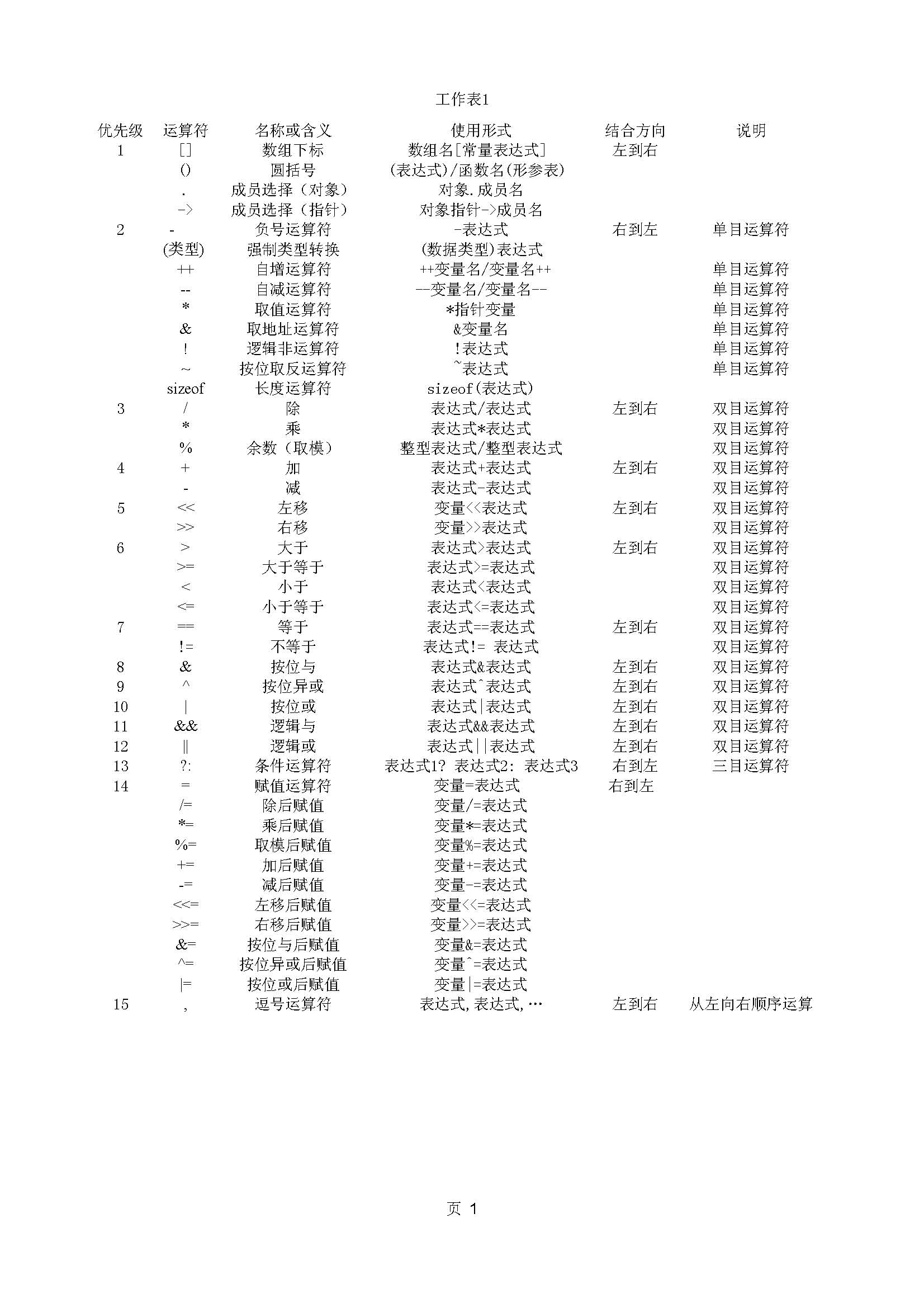 工作表1

| 优先级 | 运算符 | 名称或含义 | 使用形式 | 结合方向 | 说明 |
|---|---|---|---|---|---|
| 1 | [] | 数组下标 | 数组名[常量表达式] | 左到右 | |
| | () | 圆括号 | (表达式)/函数名(形参表) | | |
| | . | 成员选择（对象） | 对象.成员名 | | |
| | -> | 成员选择（指针） | 对象指针->成员名 | | |
| 2 | - | 负号运算符 | -表达式 | 右到左 | 单目运算符 |
| | (类型) | 强制类型转换 | (数据类型)表达式 | | |
| | ++ | 自增运算符 | ++变量名/变量名++ | | 单目运算符 |
| | -- | 自减运算符 | --变量名/变量名-- | | 单目运算符 |
| | * | 取值运算符 | *指针变量 | | 单目运算符 |
| | & | 取地址运算符 | &变量名 | | 单目运算符 |
| | ! | 逻辑非运算符 | !表达式 | | 单目运算符 |
| | ~ | 按位取反运算符 | ~表达式 | | 单目运算符 |
| | sizeof | 长度运算符 | sizeof(表达式) | | |
| 3 | / | 除 | 表达式/表达式 | 左到右 | 双目运算符 |
| | * | 乘 | 表达式*表达式 | | 双目运算符 |
| | % | 余数（取模） | 整型表达式/整型表达式 | | 双目运算符 |
| 4 | + | 加 | 表达式+表达式 | 左到右 | 双目运算符 |
| | - | 减 | 表达式-表达式 | | 双目运算符 |
| 5 | << | 左移 | 变量<<表达式 | 左到右 | 双目运算符 |
| | >> | 右移 | 变量>>表达式 | | 双目运算符 |
| 6 | > | 大于 | 表达式>表达式 | 左到右 | 双目运算符 |
| | >= | 大于等于 | 表达式>=表达式 | | 双目运算符 |
| | < | 小于 | 表达式<表达式 | | 双目运算符 |
| | <= | 小于等于 | 表达式<=表达式 | | 双目运算符 |
| 7 | == | 等于 | 表达式==表达式 | 左到右 | 双目运算符 |
| | != | 不等于 | 表达式!= 表达式 | | 双目运算符 |
| 8 | & | 按位与 | 表达式&表达式 | 左到右 | 双目运算符 |
| 9 | ^ | 按位异或 | 表达式^表达式 | 左到右 | 双目运算符 |
| 10 | \| | 按位或 | 表达式\|表达式 | 左到右 | 双目运算符 |
| 11 | && | 逻辑与 | 表达式&&表达式 | 左到右 | 双目运算符 |
| 12 | \|\| | 逻辑或 | 表达式\|\|表达式 | 左到右 | 双目运算符 |
| 13 | ?: | 条件运算符 | 表达式1? 表达式2: 表达式3 | 右到左 | 三目运算符 |
| 14 | = | 赋值运算符 | 变量=表达式 | 右到左 | |
| | /= | 除后赋值 | 变量/=表达式 | | |
| | *= | 乘后赋值 | 变量*=表达式 | | |
| | %= | 取模后赋值 | 变量%=表达式 | | |
| | += | 加后赋值 | 变量+=表达式 | | |
| | -= | 减后赋值 | 变量-=表达式 | | |
| | <<= | 左移后赋值 | 变量<<=表达式 | | |
| | >>= | 右移后赋值 | 变量>>=表达式 | | |
| | &= | 按位与后赋值 | 变量&=表达式 | | |
| | ^= | 按位异或后赋值 | 变量^=表达式 | | |
| | \|= | 按位或后赋值 | 变量\|=表达式 | | |
| 15 | , | 逗号运算符 | 表达式,表达式,… | 左到右 | 从左向右顺序运算 |

页 1